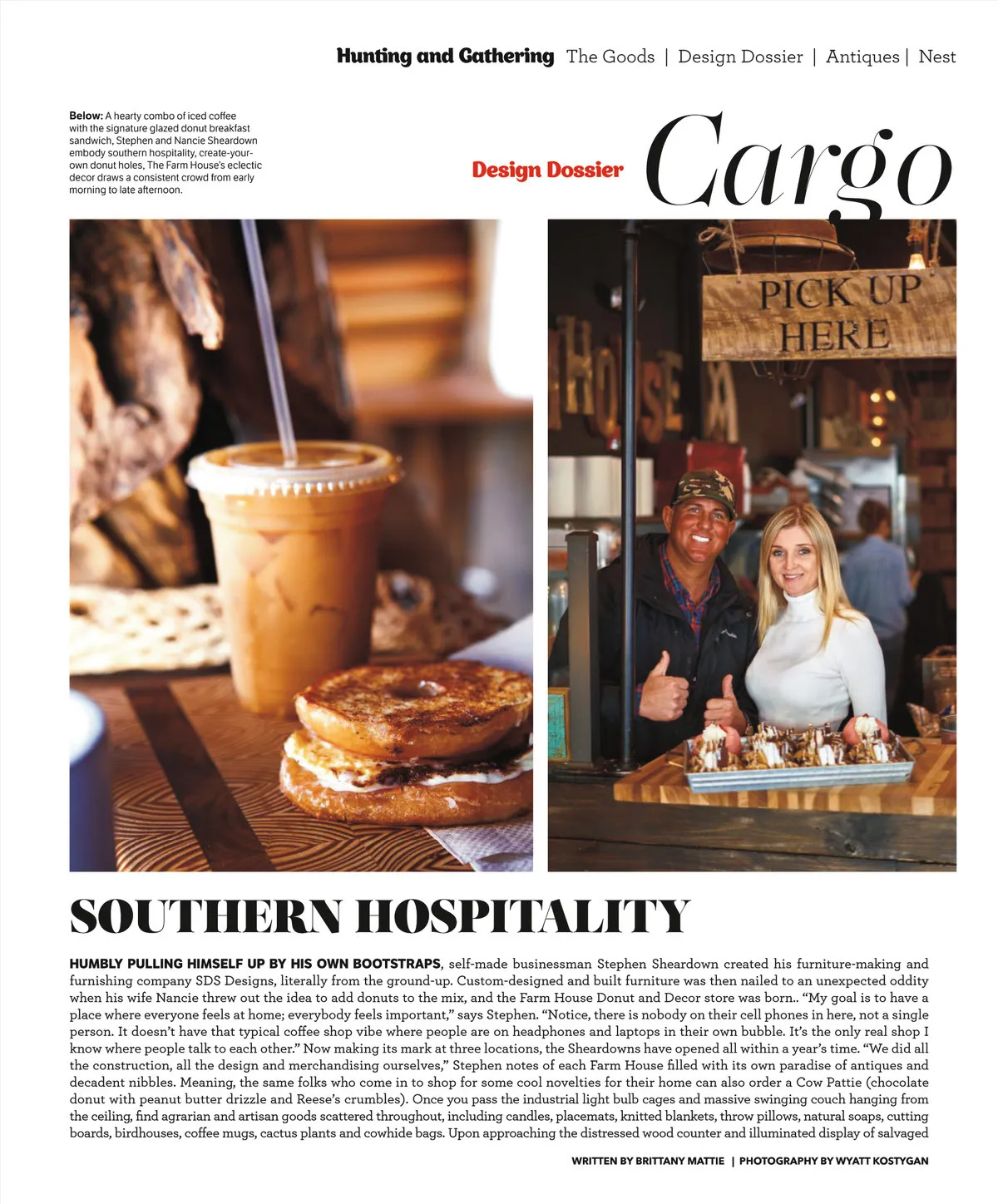 Hunting and Gathering The Goods | Design Dossier | Antiques | Nest

Below: A hearty combo of iced coffee with the signature glazed donut breakfast sandwich, Stephen and Nancie Sheardown embody southern hospitality, create-your-own donut holes, The Farm House's eclectic decor draws a consistent crowd from early morning to late afternoon.

Design Dossier Cargo

PICK UP HERE

SOUTHERN HOSPITALITY

HUMBLY PULLING HIMSELF UP BY HIS OWN BOOTSTRAPS, self-made businessman Stephen Sheardown created his furniture-making and furnishing company SDS Designs, literally from the ground-up. Custom-designed and built furniture was then nailed to an unexpected oddity when his wife Nancie threw out the idea to add donuts to the mix, and the Farm House Donut and Decor store was born.. "My goal is to have a place where everyone feels at home; everybody feels important," says Stephen. "Notice, there is nobody on their cell phones in here, not a single person. It doesn't have that typical coffee shop vibe where people are on headphones and laptops in their own bubble. It's the only real shop I know where people talk to each other." Now making its mark at three locations, the Sheardowns have opened all within a year's time. "We did all the construction, all the design and merchandising ourselves," Stephen notes of each Farm House filled with its own paradise of antiques and decadent nibbles. Meaning, the same folks who come in to shop for some cool novelties for their home can also order a Cow Pattie (chocolate donut with peanut butter drizzle and Reese's crumbles). Once you pass the industrial light bulb cages and massive swinging couch hanging from the ceiling, find agrarian and artisan goods scattered throughout, including candles, placemats, knitted blankets, throw pillows, natural soaps, cutting boards, birdhouses, coffee mugs, cactus plants and cowhide bags. Upon approaching the distressed wood counter and illuminated display of salvaged

WRITTEN BY BRITTANY MATTIE | PHOTOGRAPHY BY WYATT KOSTYGAN